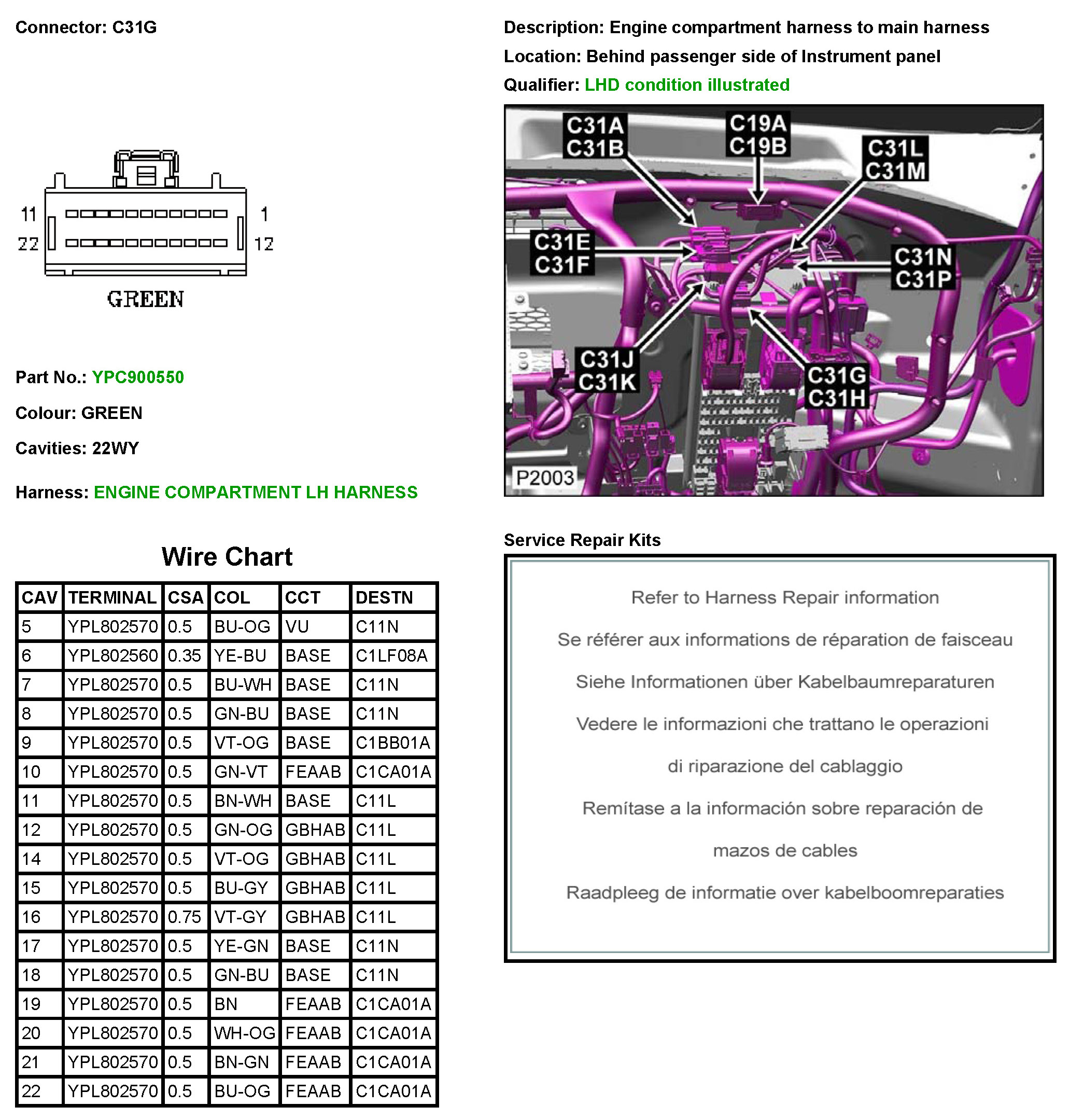 Connector: C31G

11 1
22 12
GREEN

Part No.: YPC900550

Colour: GREEN

Cavities: 22WY

Harness: ENGINE COMPARTMENT LH HARNESS

Wire Chart

| CAV | TERMINAL | CSA | COL | CCT | DESTN |
|---|---|---|---|---|---|
| 5 | YPL802570 | 0.5 | BU-OG | VU | C11N |
| 6 | YPL802560 | 0.35 | YE-BU | BASE | C1LF08A |
| 7 | YPL802570 | 0.5 | BU-WH | BASE | C11N |
| 8 | YPL802570 | 0.5 | GN-BU | BASE | C11N |
| 9 | YPL802570 | 0.5 | VT-OG | BASE | C1BB01A |
| 10 | YPL802570 | 0.5 | GN-VT | FEAAB | C1CA01A |
| 11 | YPL802570 | 0.5 | BN-WH | BASE | C11L |
| 12 | YPL802570 | 0.5 | GN-OG | GBHAB | C11L |
| 14 | YPL802570 | 0.5 | VT-OG | GBHAB | C11L |
| 15 | YPL802570 | 0.5 | BU-GY | GBHAB | C11L |
| 16 | YPL802570 | 0.75 | VT-GY | GBHAB | C11L |
| 17 | YPL802570 | 0.5 | YE-GN | BASE | C11N |
| 18 | YPL802570 | 0.5 | GN-BU | BASE | C11N |
| 19 | YPL802570 | 0.5 | BN | FEAAB | C1CA01A |
| 20 | YPL802570 | 0.5 | WH-OG | FEAAB | C1CA01A |
| 21 | YPL802570 | 0.5 | BN-GN | FEAAB | C1CA01A |
| 22 | YPL802570 | 0.5 | BU-OG | FEAAB | C1CA01A |

Description: Engine compartment harness to main harness
Location: Behind passenger side of Instrument panel
Qualifier: LHD condition illustrated

C31A C31B
C19A C19B
C31L C31M
C31E C31F
C31N C31P
C31J C31K
C31G C31H
P2003

Service Repair Kits

Refer to Harness Repair information

Se référer aux informations de réparation de faisceau

Siehe Informationen über Kabelbaumreparaturen

Vedere le informazioni che trattano le operazioni di riparazione del cablaggio

Remítase a la información sobre reparación de mazos de cables

Raadpleeg de informatie over kabelboomreparaties